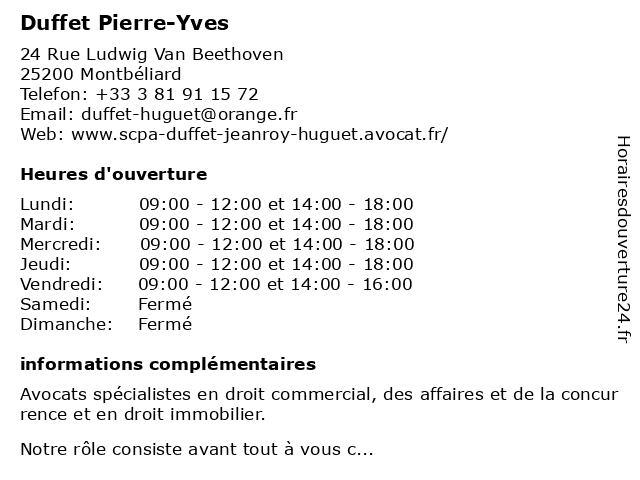 Duffet Pierre-Yves

24 Rue Ludwig Van Beethoven
25200 Montbéliard
Telefon: +33 3 81 91 15 72
Email: duffet-huguet@orange.fr
Web: www.scpa-duffet-jeanroy-huguet.avocat.fr/

Heures d'ouverture

| Lundi: | 09:00 - 12:00 et 14:00 - 18:00 |
|---|---|
| Mardi: | 09:00 - 12:00 et 14:00 - 18:00 |
| Mercredi: | 09:00 - 12:00 et 14:00 - 18:00 |
| Jeudi: | 09:00 - 12:00 et 14:00 - 18:00 |
| Vendredi: | 09:00 - 12:00 et 14:00 - 16:00 |
| Samedi: | Fermé |
| Dimanche: | Fermé |

informations complémentaires

Avocats spécialistes en droit commercial, des affaires et de la concur rence et en droit immobilier.

Notre rôle consiste avant tout à vous c...

Horairesdouverture24.fr